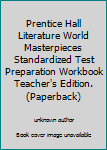 Prentice Hall Literature World Masterpieces Standardized Test Preparation Workbook Teacher's Edition. (Paperback)

unknown author

Book cover image unavailable